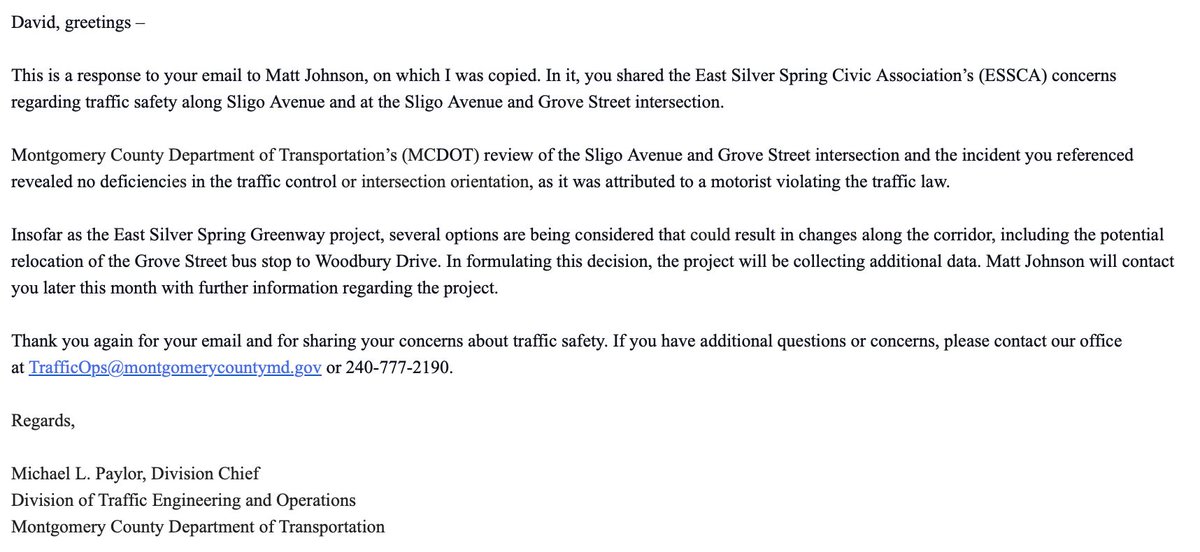 David, greetings –

This is a response to your email to Matt Johnson, on which I was copied. In it, you shared the East Silver Spring Civic Association's (ESSCA) concerns regarding traffic safety along Sligo Avenue and at the Sligo Avenue and Grove Street intersection.

Montgomery County Department of Transportation's (MCDOT) review of the Sligo Avenue and Grove Street intersection and the incident you referenced revealed no deficiencies in the traffic control or intersection orientation, as it was attributed to a motorist violating the traffic law.

Insofar as the East Silver Spring Greenway project, several options are being considered that could result in changes along the corridor, including the potential relocation of the Grove Street bus stop to Woodbury Drive. In formulating this decision, the project will be collecting additional data. Matt Johnson will contact you later this month with further information regarding the project.

Thank you again for your email and for sharing your concerns about traffic safety. If you have additional questions or concerns, please contact our office at TrafficOps@montgomerycountymd.gov or 240-777-2190.

Regards,

Michael L. Paylor, Division Chief
Division of Traffic Engineering and Operations
Montgomery County Department of Transportation